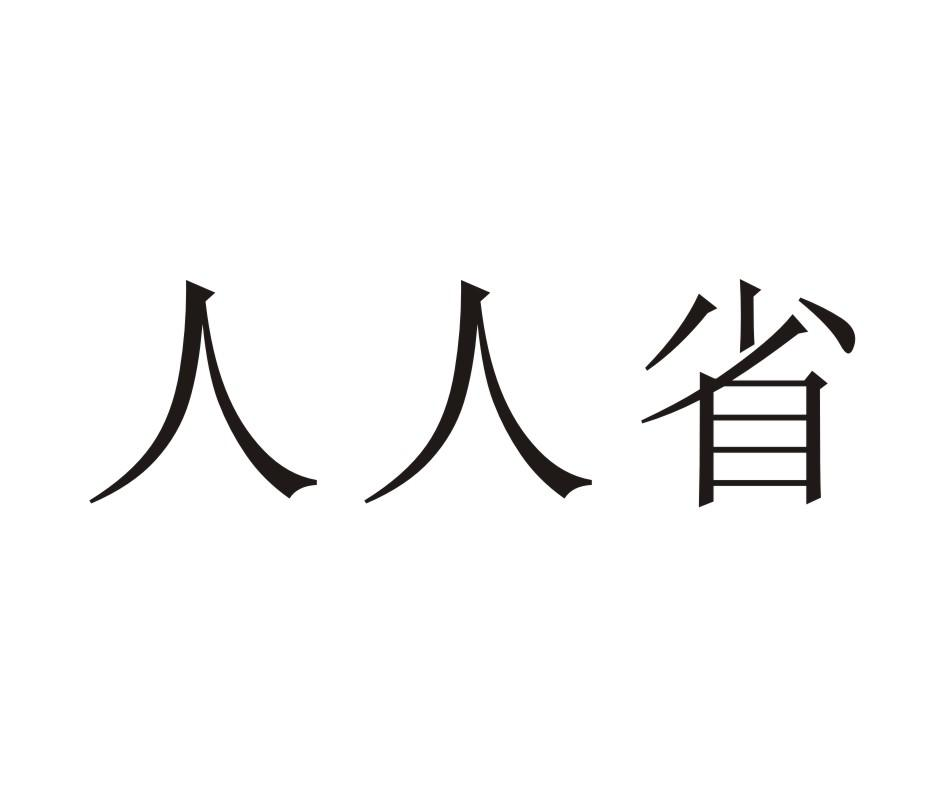 人人省